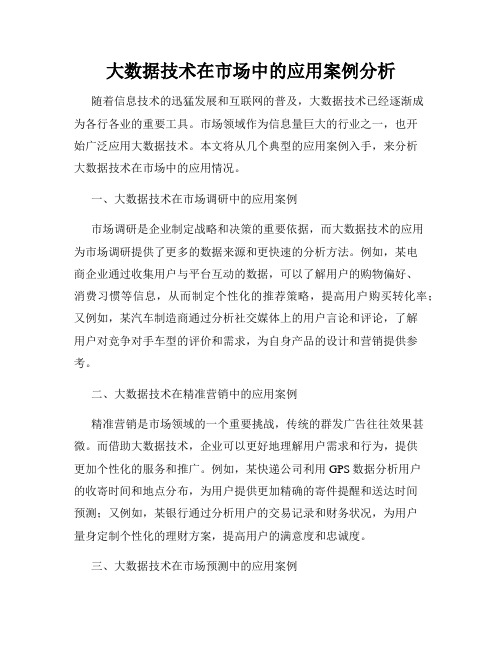 大数据技术在市场中的应用案例分析

随着信息技术的迅猛发展和互联网的普及，大数据技术已经逐渐成为各行各业的重要工具。市场领域作为信息量巨大的行业之一，也开始广泛应用大数据技术。本文将从几个典型的应用案例入手，来分析大数据技术在市场中的应用情况。

一、大数据技术在市场调研中的应用案例

市场调研是企业制定战略和决策的重要依据，而大数据技术的应用为市场调研提供了更多的数据来源和更快速的分析方法。例如，某电商企业通过收集用户与平台互动的数据，可以了解用户的购物偏好、消费习惯等信息，从而制定个性化的推荐策略，提高用户购买转化率；又例如，某汽车制造商通过分析社交媒体上的用户言论和评论，了解用户对竞争对手车型的评价和需求，为自身产品的设计和营销提供参考。

二、大数据技术在精准营销中的应用案例

精准营销是市场领域的一个重要挑战，传统的群发广告往往效果甚微。而借助大数据技术，企业可以更好地理解用户需求和行为，提供更加个性化的服务和推广。例如，某快递公司利用 GPS 数据分析用户的收寄时间和地点分布，为用户提供更加精确的寄件提醒和送达时间预测；又例如，某银行通过分析用户的交易记录和财务状况，为用户量身定制个性化的理财方案，提高用户的满意度和忠诚度。

三、大数据技术在市场预测中的应用案例